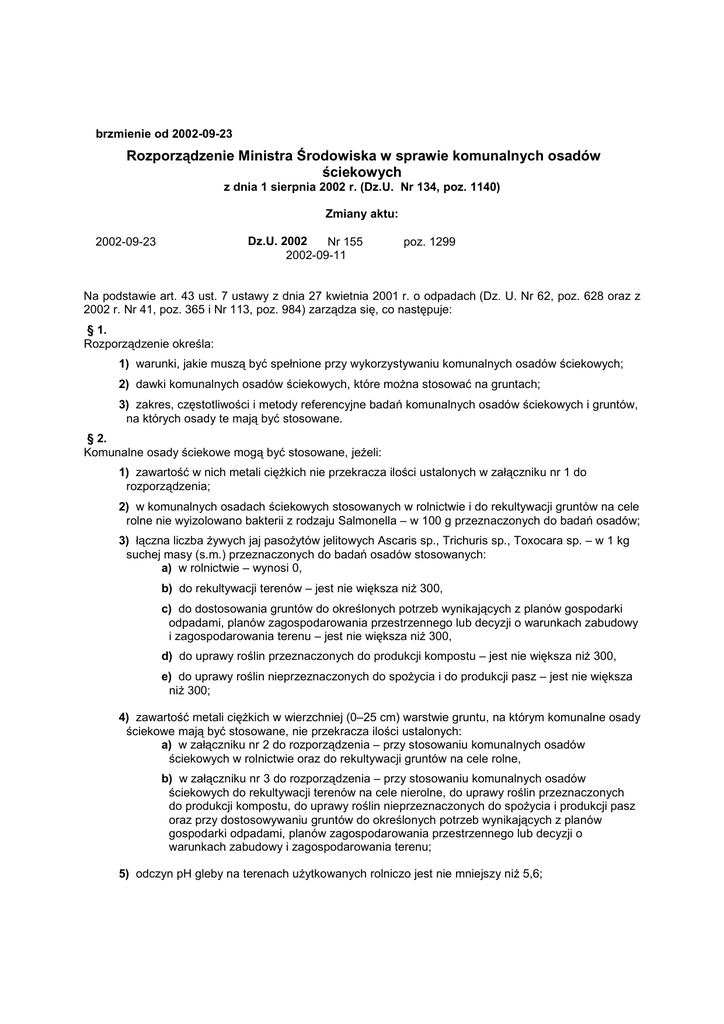 brzmienie od 2002-09-23

Rozporządzenie Ministra Środowiska w sprawie komunalnych osadów ściekowych
z dnia 1 sierpnia 2002 r. (Dz.U. Nr 134, poz. 1140)

Zmiany aktu:

2002-09-23 Dz.U. 2002 Nr 155 poz. 1299
2002-09-11

Na podstawie art. 43 ust. 7 ustawy z dnia 27 kwietnia 2001 r. o odpadach (Dz. U. Nr 62, poz. 628 oraz z 2002 r. Nr 41, poz. 365 i Nr 113, poz. 984) zarządza się, co następuje:

§ 1.
Rozporządzenie określa:

1) warunki, jakie muszą być spełnione przy wykorzystywaniu komunalnych osadów ściekowych;

2) dawki komunalnych osadów ściekowych, które można stosować na gruntach;

3) zakres, częstotliwości i metody referencyjne badań komunalnych osadów ściekowych i gruntów, na których osady te mają być stosowane.

§ 2.
Komunalne osady ściekowe mogą być stosowane, jeżeli:

1) zawartość w nich metali ciężkich nie przekracza ilości ustalonych w załączniku nr 1 do rozporządzenia;

2) w komunalnych osadach ściekowych stosowanych w rolnictwie i do rekultywacji gruntów na cele rolne nie wyizolowano bakterii z rodzaju Salmonella – w 100 g przeznaczonych do badań osadów;

3) łączna liczba żywych jaj pasożytów jelitowych Ascaris sp., Trichuris sp., Toxocara sp. – w 1 kg suchej masy (s.m.) przeznaczonych do badań osadów stosowanych:
a) w rolnictwie – wynosi 0,

b) do rekultywacji terenów – jest nie większa niż 300,

c) do dostosowania gruntów do określonych potrzeb wynikających z planów gospodarki odpadami, planów zagospodarowania przestrzennego lub decyzji o warunkach zabudowy i zagospodarowania terenu – jest nie większa niż 300,

d) do uprawy roślin przeznaczonych do produkcji kompostu – jest nie większa niż 300,

e) do uprawy roślin nieprzeznaczonych do spożycia i do produkcji pasz – jest nie większa niż 300;

4) zawartość metali ciężkich w wierzchniej (0–25 cm) warstwie gruntu, na którym komunalne osady ściekowe mają być stosowane, nie przekracza ilości ustalonych:
a) w załączniku nr 2 do rozporządzenia – przy stosowaniu komunalnych osadów ściekowych w rolnictwie oraz do rekultywacji gruntów na cele rolne,

b) w załączniku nr 3 do rozporządzenia – przy stosowaniu komunalnych osadów ściekowych do rekultywacji terenów na cele nierolne, do uprawy roślin przeznaczonych do produkcji kompostu, do uprawy roślin nieprzeznaczonych do spożycia i produkcji pasz oraz przy dostosowywaniu gruntów do określonych potrzeb wynikających z planów gospodarki odpadami, planów zagospodarowania przestrzennego lub decyzji o warunkach zabudowy i zagospodarowania terenu;

5) odczyn pH gleby na terenach użytkowanych rolniczo jest nie mniejszy niż 5,6;